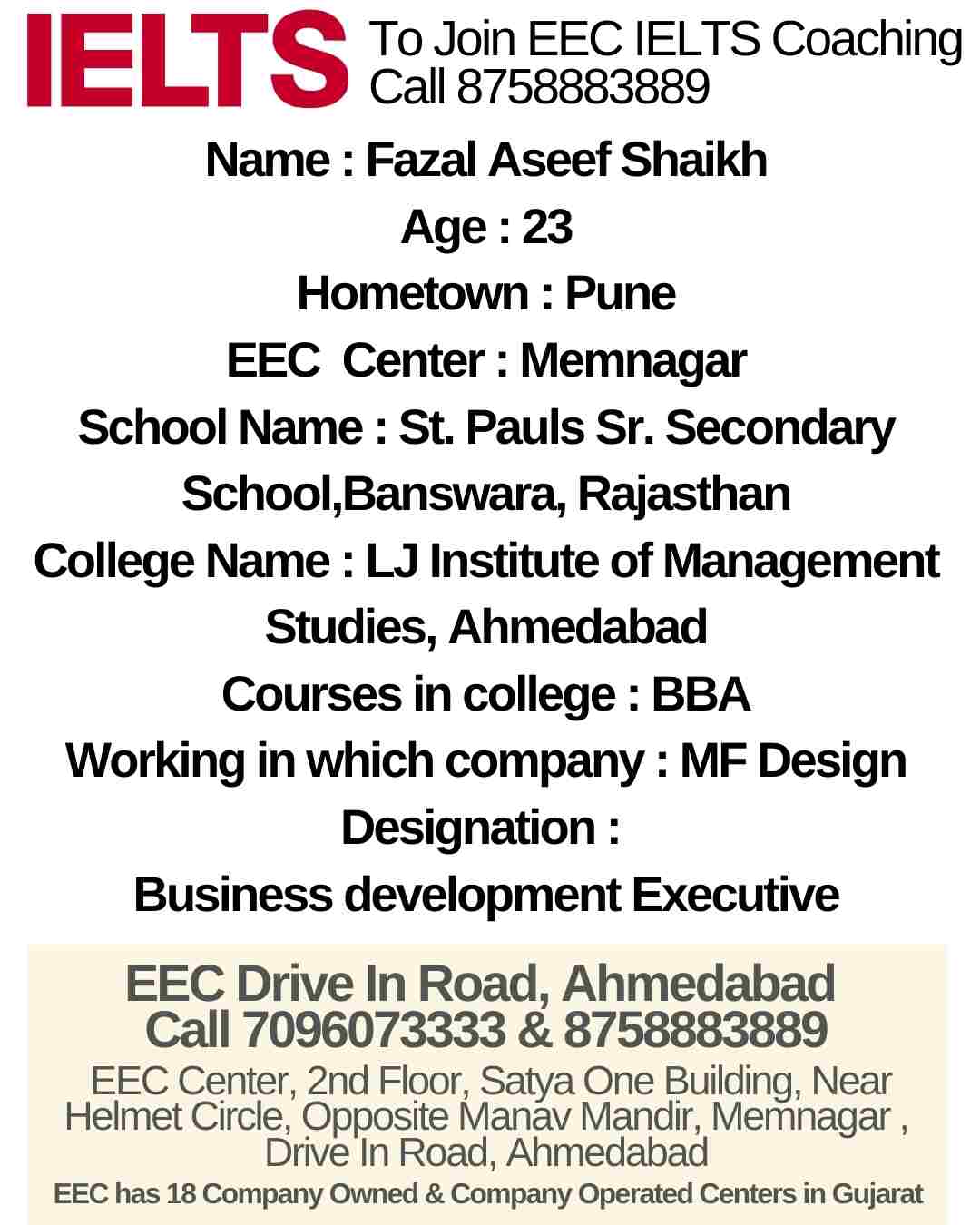 IELTS To Join EEC IELTS Coaching Call 8758883889

Name : Fazal Aseef Shaikh

Age : 23

Hometown : Pune

EEC Center : Memnagar

School Name : St. Pauls Sr. Secondary School,Banswara, Rajasthan

College Name : LJ Institute of Management Studies, Ahmedabad

Courses in college : BBA

Working in which company : MF Design

Designation :

Business development Executive

EEC Drive In Road, Ahmedabad
Call 7096073333 & 8758883889

EEC Center, 2nd Floor, Satya One Building, Near Helmet Circle, Opposite Manav Mandir, Memnagar , Drive In Road, Ahmedabad

EEC has 18 Company Owned & Company Operated Centers in Gujarat